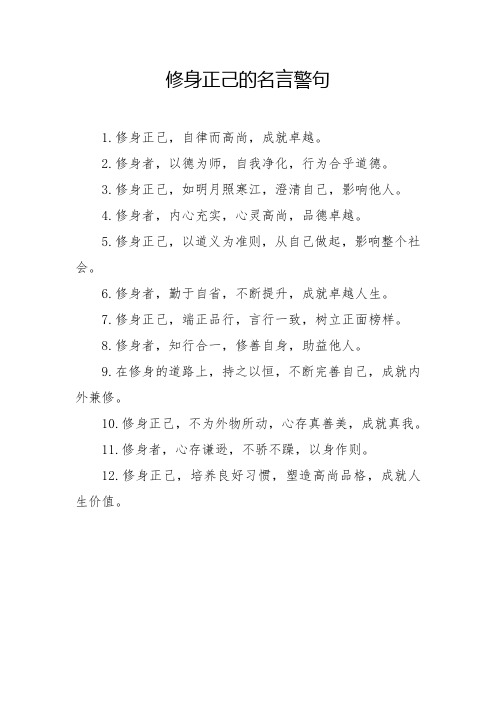 修身正己的名言警句

1. 修身正己，自律而高尚，成就卓越。

2. 修身者，以德为师，自我净化，行为合乎道德。

3. 修身正己，如明月照寒江，澄清自己，影响他人。

4. 修身者，内心充实，心灵高尚，品德卓越。

5. 修身正己，以道义为准则，从自己做起，影响整个社会。

6. 修身者，勤于自省，不断提升，成就卓越人生。

7. 修身正己，端正品行，言行一致，树立正面榜样。

8. 修身者，知行合一，修善自身，助益他人。

9. 在修身的道路上，持之以恒，不断完善自己，成就内外兼修。

10. 修身正己，不为外物所动，心存真善美，成就真我。

11. 修身者，心存谦逊，不骄不躁，以身作则。

12. 修身正己，培养良好习惯，塑造高尚品格，成就人生价值。